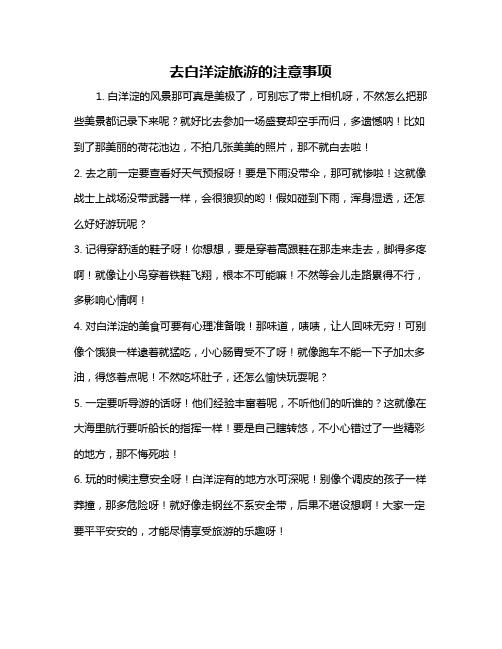 去白洋淀旅游的注意事项

1. 白洋淀的风景那可真是美极了，可别忘了带上相机呀，不然怎么把那些美景都记录下来呢？就好比去参加一场盛宴却空手而归，多遗憾呐！比如到了那美丽的荷花池边，不拍几张美美的照片，那不就白去啦！

2. 去之前一定要查看好天气预报呀！要是下雨没带伞，那可就惨啦！这就像战士上战场没带武器一样，会很狼狈的哟！假如碰到下雨，浑身湿透，还怎么好好游玩呢？

3. 记得穿舒适的鞋子呀！你想想，要是穿着高跟鞋在那走来走去，脚得多疼啊！就像让小鸟穿着铁鞋飞翔，根本不可能嘛！不然等会儿走路累得不行，多影响心情啊！

4. 对白洋淀的美食可要有心理准备哦！那味道，啧啧，让人回味无穷！可别像个饿狼一样逮着就猛吃，小心肠胃受不了呀！就像跑车不能一下子加太多油，得悠着点呢！不然吃坏肚子，还怎么愉快玩耍呢？

5. 一定要听导游的话呀！他们经验丰富着呢，不听他们的听谁的？这就像在大海里航行要听船长的指挥一样！要是自己瞎转悠，不小心错过了一些精彩的地方，那不悔死啦！

6. 玩的时候注意安全呀！白洋淀有的地方水可深呢！别像个调皮的孩子一样莽撞，那多危险呀！就好像走钢丝不系安全带，后果不堪设想啊！大家一定要平平安安的，才能尽情享受旅游的乐趣呀！